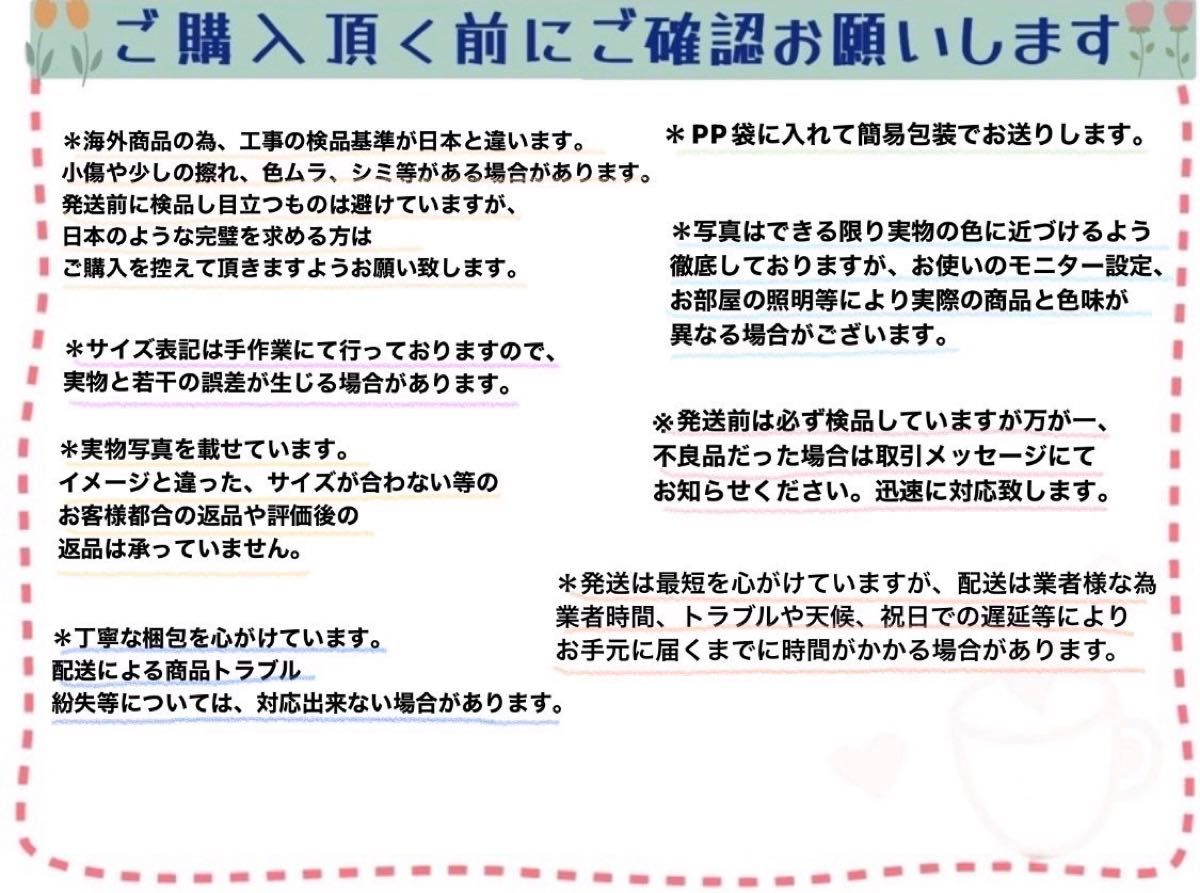 ご購入頂く前にご確認お願いします

＊海外商品の為、工事の検品基準が日本と違います。
小傷や少しの擦れ、色ムラ、シミ等がある場合があります。
発送前に検品し目立つものは避けていますが、
日本のような完璧を求める方は
ご購入を控えて頂きますようお願い致します。

＊サイズ表記は手作業にて行っておりますので、
実物と若干の誤差が生じる場合があります。

＊実物写真を載せています。
イメージと違った、サイズが合わない等の
お客様都合の返品や評価後の
返品は承っていません。

＊丁寧な梱包を心がけています。
配送による商品トラブル
紛失等については、対応出来ない場合があります。

＊PP袋に入れて簡易包装でお送りします。

＊写真はできる限り実物の色に近づけるよう
徹底しておりますが、お使いのモニター設定、
お部屋の照明等により実際の商品と色味が
異なる場合がございます。

※発送前は必ず検品していますが万が一、
不良品だった場合は取引メッセージにて
お知らせください。迅速に対応致します。

＊発送は最短を心がけていますが、配送は業者様な為
業者時間、トラブルや天候、祝日での遅延等により
お手元に届くまでに時間がかかる場合があります。